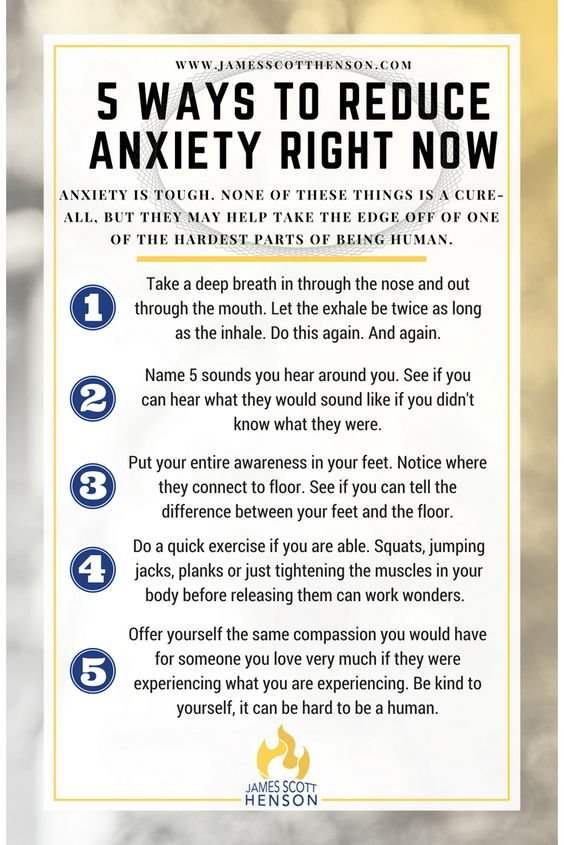 WWW.JAMESSCOTTHENSON.COM

5 WAYS TO REDUCE ANXIETY RIGHT NOW

ANXIETY IS TOUGH. NONE OF THESE THINGS IS A CURE-ALL, BUT THEY MAY HELP TAKE THE EDGE OFF OF ONE OF THE HARDEST PARTS OF BEING HUMAN.

1 Take a deep breath in through the nose and out through the mouth. Let the exhale be twice as long as the inhale. Do this again. And again.

2 Name 5 sounds you hear around you. See if you can hear what they would sound like if you didn't know what they were.

3 Put your entire awareness in your feet. Notice where they connect to floor. See if you can tell the difference between your feet and the floor.

4 Do a quick exercise if you are able. Squats, jumping jacks, planks or just tightening the muscles in your body before releasing them can work wonders.

5 Offer yourself the same compassion you would have for someone you love very much if they were experiencing what you are experiencing. Be kind to yourself, it can be hard to be a human.

JAMES SCOTT HENSON